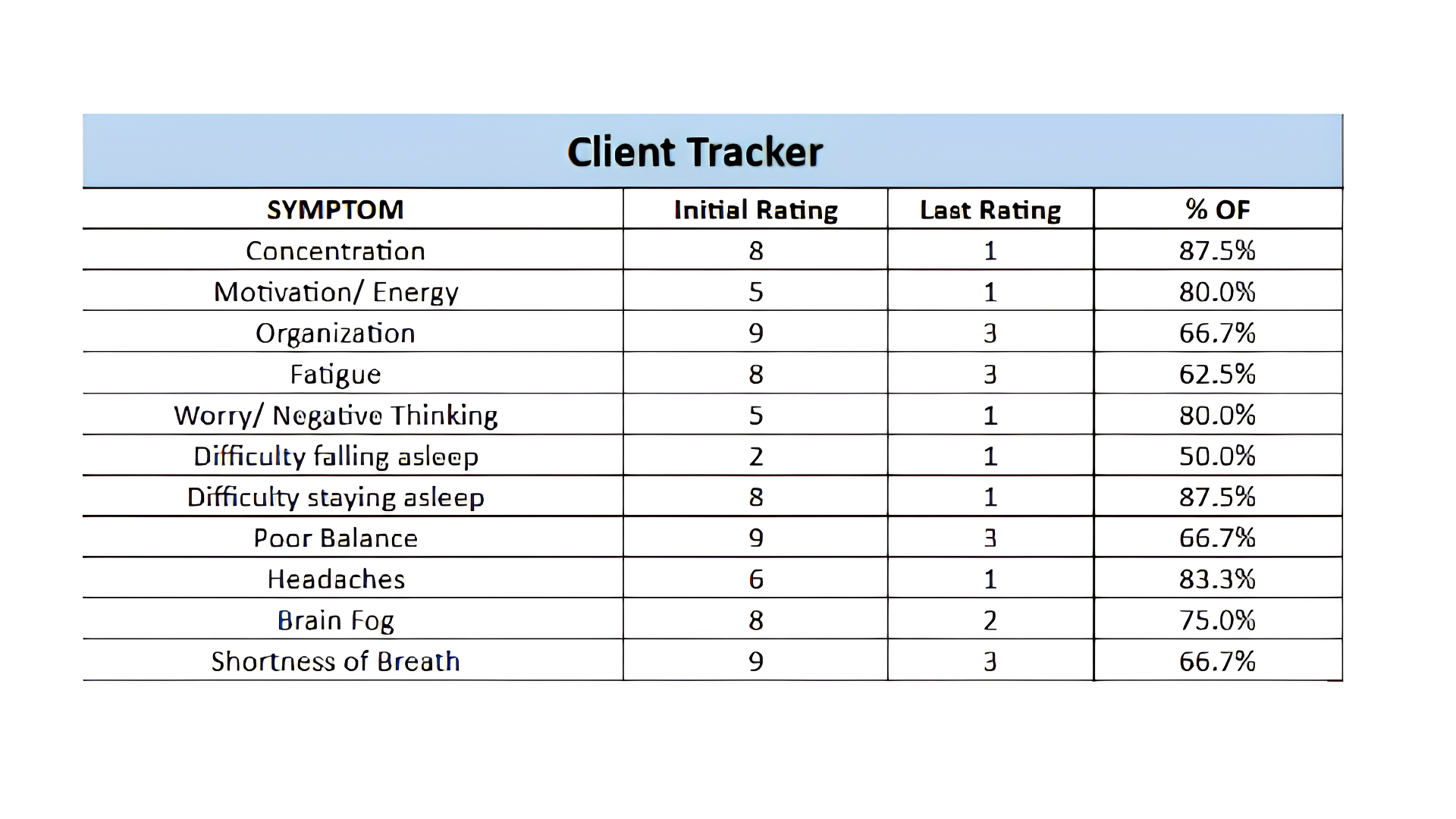 Client Tracker

| SYMPTOM | Initial Rating | Last Rating | % OF |
|---|---|---|---|
| Concentration | 8 | 1 | 87.5% |
| Motivation/ Energy | 5 | 1 | 80.0% |
| Organization | 9 | 3 | 66.7% |
| Fatigue | 8 | 3 | 62.5% |
| Worry/ Negative Thinking | 5 | 1 | 80.0% |
| Difficulty falling asleep | 2 | 1 | 50.0% |
| Difficulty staying asleep | 8 | 1 | 87.5% |
| Poor Balance | 9 | 3 | 66.7% |
| Headaches | 6 | 1 | 83.3% |
| Brain Fog | 8 | 2 | 75.0% |
| Shortness of Breath | 9 | 3 | 66.7% |